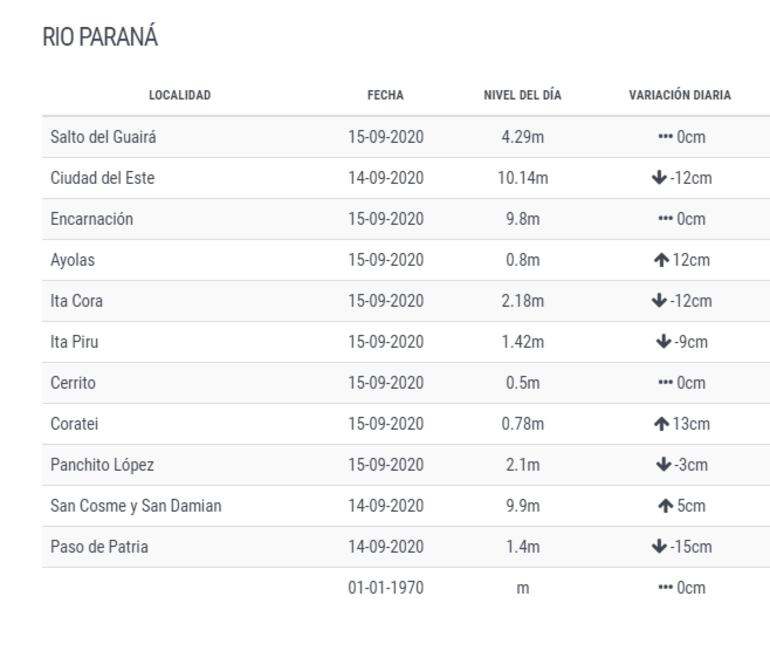 RIO PARANÁ

| LOCALIDAD | FECHA | NIVEL DEL DÍA | VARIACIÓN DIARIA |
|---|---|---|---|
| Salto del Guairá | 15-09-2020 | 4.29m | ••• 0cm |
| Ciudad del Este | 14-09-2020 | 10.14m | ↓ -12cm |
| Encarnación | 15-09-2020 | 9.8m | ••• 0cm |
| Ayolas | 15-09-2020 | 0.8m | ↑ 12cm |
| Ita Cora | 15-09-2020 | 2.18m | ↓ -12cm |
| Ita Piru | 15-09-2020 | 1.42m | ↓ -9cm |
| Cerrito | 15-09-2020 | 0.5m | ••• 0cm |
| Coratei | 15-09-2020 | 0.78m | ↑ 13cm |
| Panchito López | 15-09-2020 | 2.1m | ↓ -3cm |
| San Cosme y San Damian | 14-09-2020 | 9.9m | ↑ 5cm |
| Paso de Patria | 14-09-2020 | 1.4m | ↓ -15cm |
| | 01-01-1970 | m | ••• 0cm |